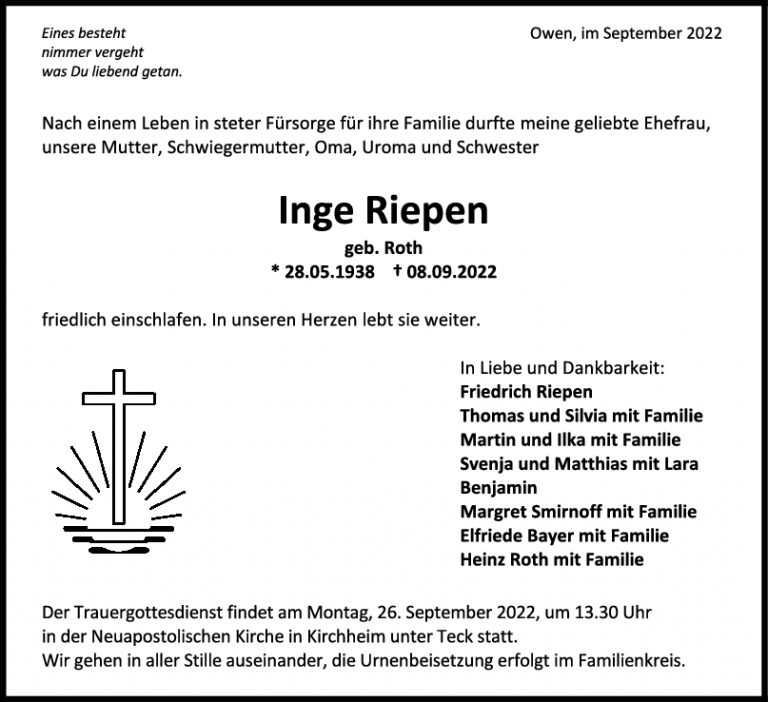 Eines besteht
nimmer vergeht
was Du liebend getan.

Owen, im September 2022

Nach einem Leben in steter Fürsorge für ihre Familie durfte meine geliebte Ehefrau, unsere Mutter, Schwiegermutter, Oma, Uroma und Schwester

Inge Riepen
geb. Roth
* 28.05.1938 † 08.09.2022

friedlich einschlafen. In unseren Herzen lebt sie weiter.

In Liebe und Dankbarkeit:
Friedrich Riepen
Thomas und Silvia mit Familie
Martin und Ilka mit Familie
Svenja und Matthias mit Lara
Benjamin
Margret Smirnoff mit Familie
Elfriede Bayer mit Familie
Heinz Roth mit Familie

Der Trauergottesdienst findet am Montag, 26. September 2022, um 13.30 Uhr in der Neuapostolischen Kirche in Kirchheim unter Teck statt.
Wir gehen in aller Stille auseinander, die Urnenbeisetzung erfolgt im Familienkreis.